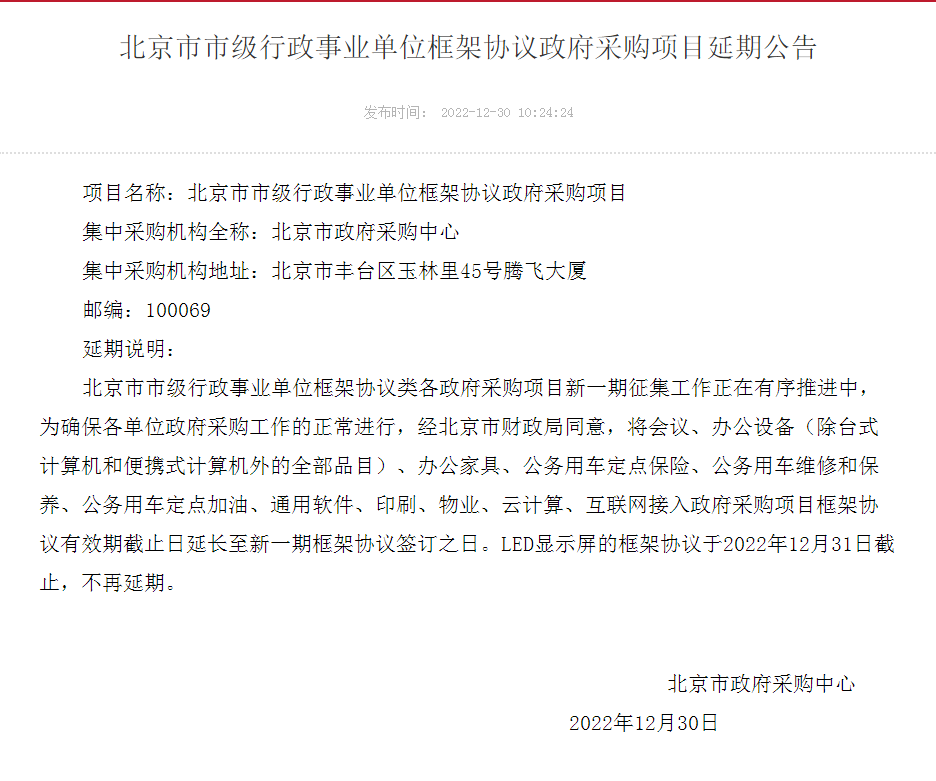 北京市市级行政事业单位框架协议政府采购项目延期公告

发布时间： 2022-12-30 10:24:24

项目名称：北京市市级行政事业单位框架协议政府采购项目

集中采购机构全称：北京市政府采购中心

集中采购机构地址：北京市丰台区玉林里45号腾飞大厦

邮编：100069

延期说明：

北京市市级行政事业单位框架协议类各政府采购项目新一期征集工作正在有序推进中，为确保各单位政府采购工作的正常进行，经北京市财政局同意，将会议、办公设备（除台式计算机和便携式计算机外的全部品目）、办公家具、公务用车定点保险、公务用车维修和保养、公务用车定点加油、通用软件、印刷、物业、云计算、互联网接入政府采购项目框架协议有效期截止日延长至新一期框架协议签订之日。LED显示屏的框架协议于2022年12月31日截止，不再延期。

北京市政府采购中心

2022年12月30日